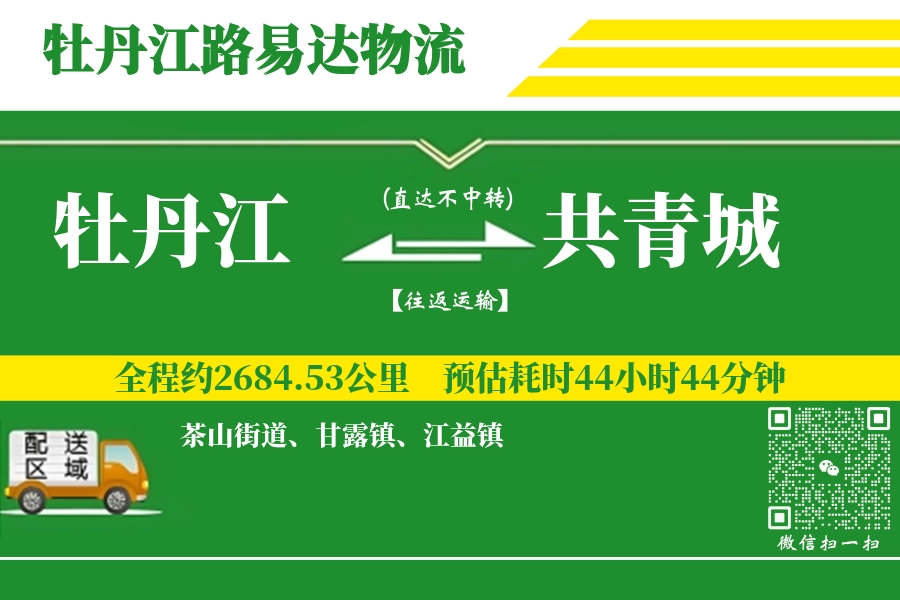 牡丹江路易达物流

牡丹江

(直达不中转)

【往返运输】

共青城

全程约2684.53公里 预估耗时44小时44分钟

配送区域

茶山街道、甘露镇、江益镇

微信扫一扫